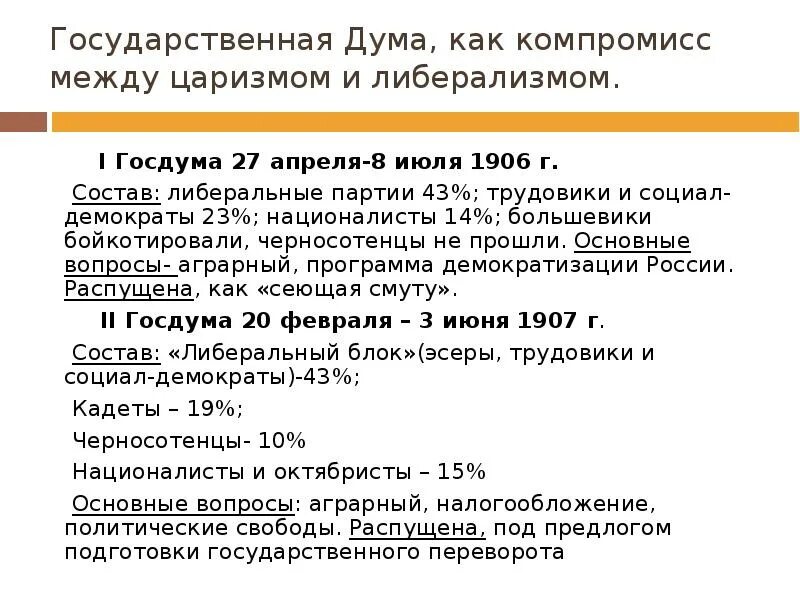 Государственная Дума, как компромисс между царизмом и либерализмом.

I Госдума 27 апреля-8 июля 1906 г.

Состав: либеральные партии 43%; трудовики и социал-демократы 23%; националисты 14%; большевики бойкотировали, черносотенцы не прошли. Основные вопросы- аграрный, программа демократизации России. Распущена, как «сеющая смуту».

II Госдума 20 февраля – 3 июня 1907 г.

Состав: «Либеральный блок»(эсеры, трудовики и социал-демократы)-43%;

Кадеты – 19%;

Черносотенцы- 10%

Националисты и октябристы – 15%

Основные вопросы: аграрный, налогообложение, политические свободы. Распущена, под предлогом подготовки государственного переворота